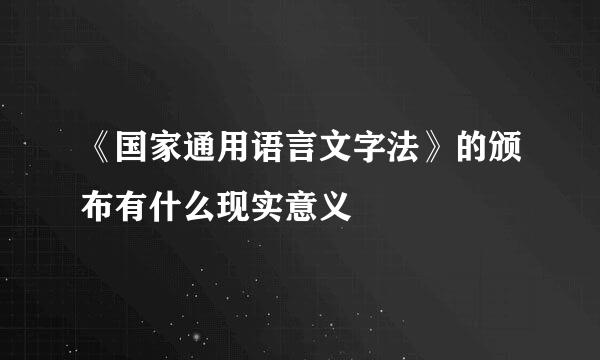 《国家通用语言文字法》的颁布有什么现实意义